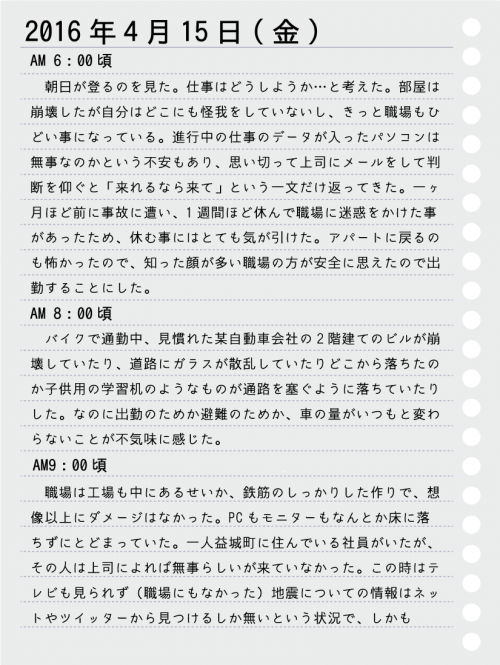 2016 年 4 月 15 日（金）

AM 6：00 頃

朝日が登るのを見た。仕事はどうしようか…と考えた。部屋は崩壊したが自分はどこにも怪我をしていないし、きっと職場もひどい事になっている。進行中の仕事のデータが入ったパソコンは無事なのかという不安もあり、思い切って上司にメールをして判断を仰ぐと「来れるなら来て」という一文だけ返ってきた。一ヶ月ほど前に事故に遭い、1 週間ほど休んで職場に迷惑をかけた事があったため、休む事にはとても気が引けた。アパートに戻るのも怖かったので、知った顔が多い職場の方が安全に思えたので出勤することにした。

AM 8：00 頃

バイクで通勤中、見慣れた某自動車会社の 2 階建てのビルが崩壊していたり、道路にガラスが散乱していたりどこから落ちたのか子供用の学習机のようなものが通路を塞ぐように落ちていたりした。なのに出勤のためか避難のためか、車の量がいつもと変わらないことが不気味に感じた。

AM9：00 頃

職場は工場も中にあるせいか、鉄筋のしっかりした作りで、想像以上にダメージはなかった。PC もモニターもなんとか床に落ちずにとどまっていた。一人益城町に住んでいる社員がいたが、その人は上司によれば無事らしいが来ていなかった。この時はテレビも見られず（職場にもなかった）地震についての情報はネットやツイッターから見つけるしか無いという状況で、しかも